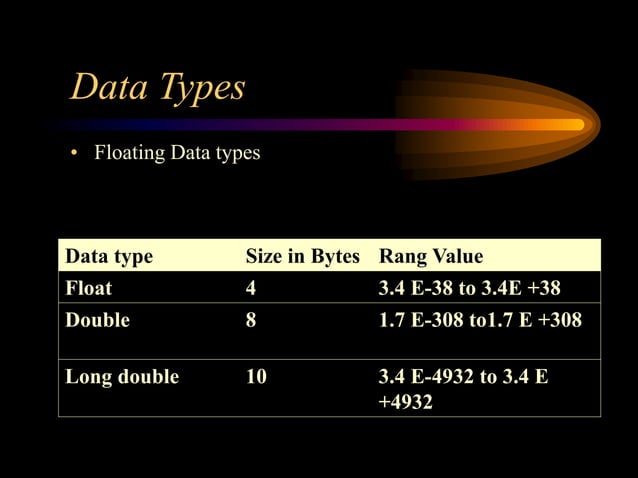 Data Types

• Floating Data types

| Data type | Size in Bytes | Rang Value |
|---|---|---|
| Float | 4 | 3.4 E-38 to 3.4E +38 |
| Double | 8 | 1.7 E-308 to1.7 E +308 |
| Long double | 10 | 3.4 E-4932 to 3.4 E +4932 |